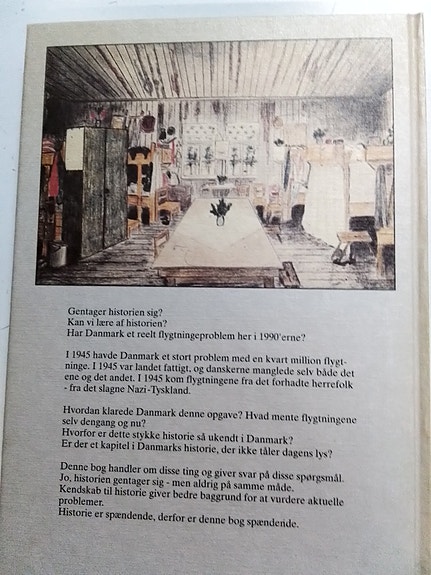 Gentager historien sig?
Kan vi lære af historien?
Har Danmark et reelt flygtningeproblem her i 1990'erne?

I 1945 havde Danmark et stort problem med en kvart million flygtninge. I 1945 var landet fattigt, og danskerne manglede selv både det ene og det andet. I 1945 kom flygtningene fra det forhadte herrefolk - fra det slagne Nazi-Tyskland.

Hvordan klarede Danmark denne opgave? Hvad mente flygtningene selv dengang og nu?
Hvorfor er dette stykke historie så ukendt i Danmark?
Er der et kapitel i Danmarks historie, der ikke tåler dagens lys?

Denne bog handler om disse ting og giver svar på disse spørgsmål.
Jo, historien gentager sig - men aldrig på samme måde.
Kendskab til historie giver bedre baggrund for at vurdere aktuelle problemer.
Historie er spændende, derfor er denne bog spændende.